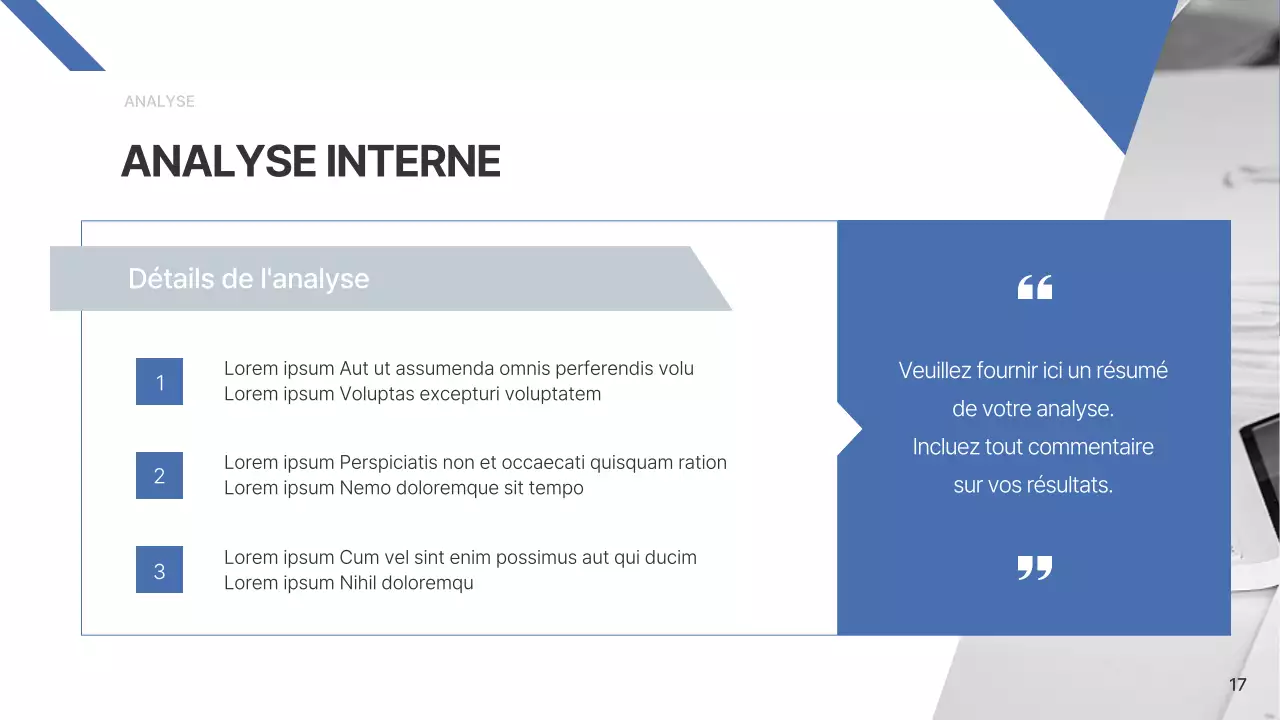 ANALYSE

ANALYSE INTERNE

Détails de l'analyse

1

Lorem ipsum Aut ut assumenda omnis perferendis volu
Lorem ipsum Voluptas excepturi voluptatem

2

Lorem ipsum Perspiciatis non et occaecati quisquam ration
Lorem ipsum Nemo doloremque sit tempo

3

Lorem ipsum Cum vel sint enim possimus aut qui ducim
Lorem ipsum Nihil doloremqu

“

Veuillez fournir ici un résumé de votre analyse.
Incluez tout commentaire sur vos résultats.

”

17